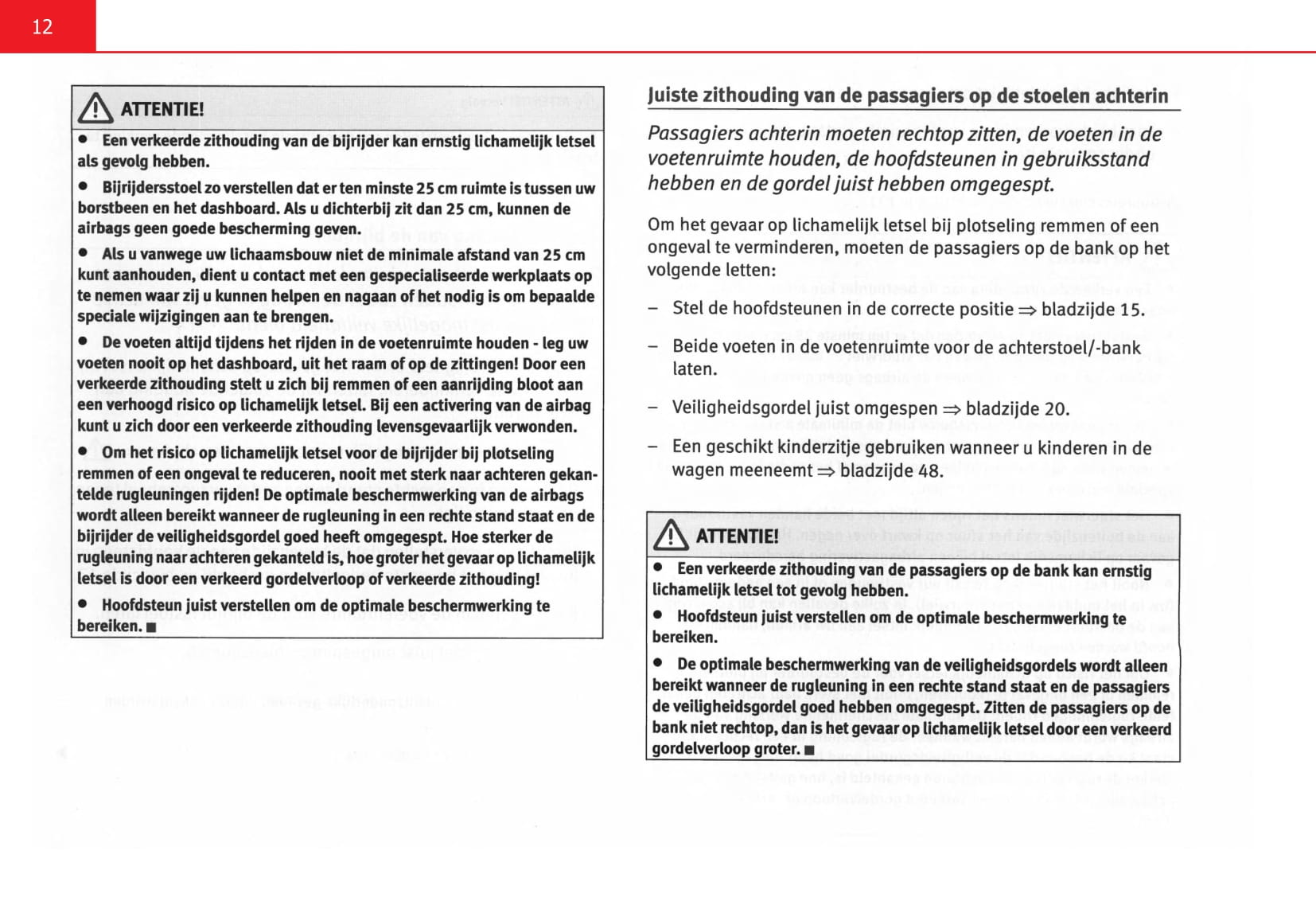 12

ATTENTIE!

● Een verkeerde zithouding van de bijrijder kan ernstig lichamelijk letsel als gevolg hebben.

● Bijrijdersstoel zo verstellen dat er ten minste 25 cm ruimte is tussen uw borstbeen en het dashboard. Als u dichterbij zit dan 25 cm, kunnen de airbags geen goede bescherming geven.

● Als u vanwege uw lichaamsbouw niet de minimale afstand van 25 cm kunt aanhouden, dient u contact met een gespecialiseerde werkplaats op te nemen waar zij u kunnen helpen en nagaan of het nodig is om bepaalde speciale wijzigingen aan te brengen.

● De voeten altijd tijdens het rijden in de voetenruimte houden - leg uw voeten nooit op het dashboard, uit het raam of op de zittingen! Door een verkeerde zithouding stelt u zich bij remmen of een aanrijding bloot aan een verhoogd risico op lichamelijk letsel. Bij een activering van de airbag kunt u zich door een verkeerde zithouding levensgevaarlijk verwonden.

● Om het risico op lichamelijk letsel voor de bijrijder bij plotseling remmen of een ongeval te reduceren, nooit met sterk naar achteren gekantelde rugleuningen rijden! De optimale beschermwerking van de airbags wordt alleen bereikt wanneer de rugleuning in een rechte stand staat en de bijrijder de veiligheidsgordel goed heeft omgegespt. Hoe sterker de rugleuning naar achteren gekanteld is, hoe groter het gevaar op lichamelijk letsel is door een verkeerd gordelverloop of verkeerde zithouding!

● Hoofdsteun juist verstellen om de optimale beschermwerking te bereiken. ■

Juiste zithouding van de passagiers op de stoelen achterin

Passagiers achterin moeten rechtop zitten, de voeten in de voetenruimte houden, de hoofdsteunen in gebruiksstand hebben en de gordel juist hebben omgegespt.

Om het gevaar op lichamelijk letsel bij plotseling remmen of een ongeval te verminderen, moeten de passagiers op de bank op het volgende letten:

– Stel de hoofdsteunen in de correcte positie ⇒ bladzijde 15.

– Beide voeten in de voetenruimte voor de achterstoel/-bank laten.

– Veiligheidsgordel juist omgespen ⇒ bladzijde 20.

– Een geschikt kinderzitje gebruiken wanneer u kinderen in de wagen meeneemt ⇒ bladzijde 48.

ATTENTIE!

● Een verkeerde zithouding van de passagiers op de bank kan ernstig lichamelijk letsel tot gevolg hebben.

● Hoofdsteun juist verstellen om de optimale beschermwerking te bereiken.

● De optimale beschermwerking van de veiligheidsgordels wordt alleen bereikt wanneer de rugleuning in een rechte stand staat en de passagiers de veiligheidsgordel goed hebben omgegespt. Zitten de passagiers op de bank niet rechtop, dan is het gevaar op lichamelijk letsel door een verkeerd gordelverloop groter. ■